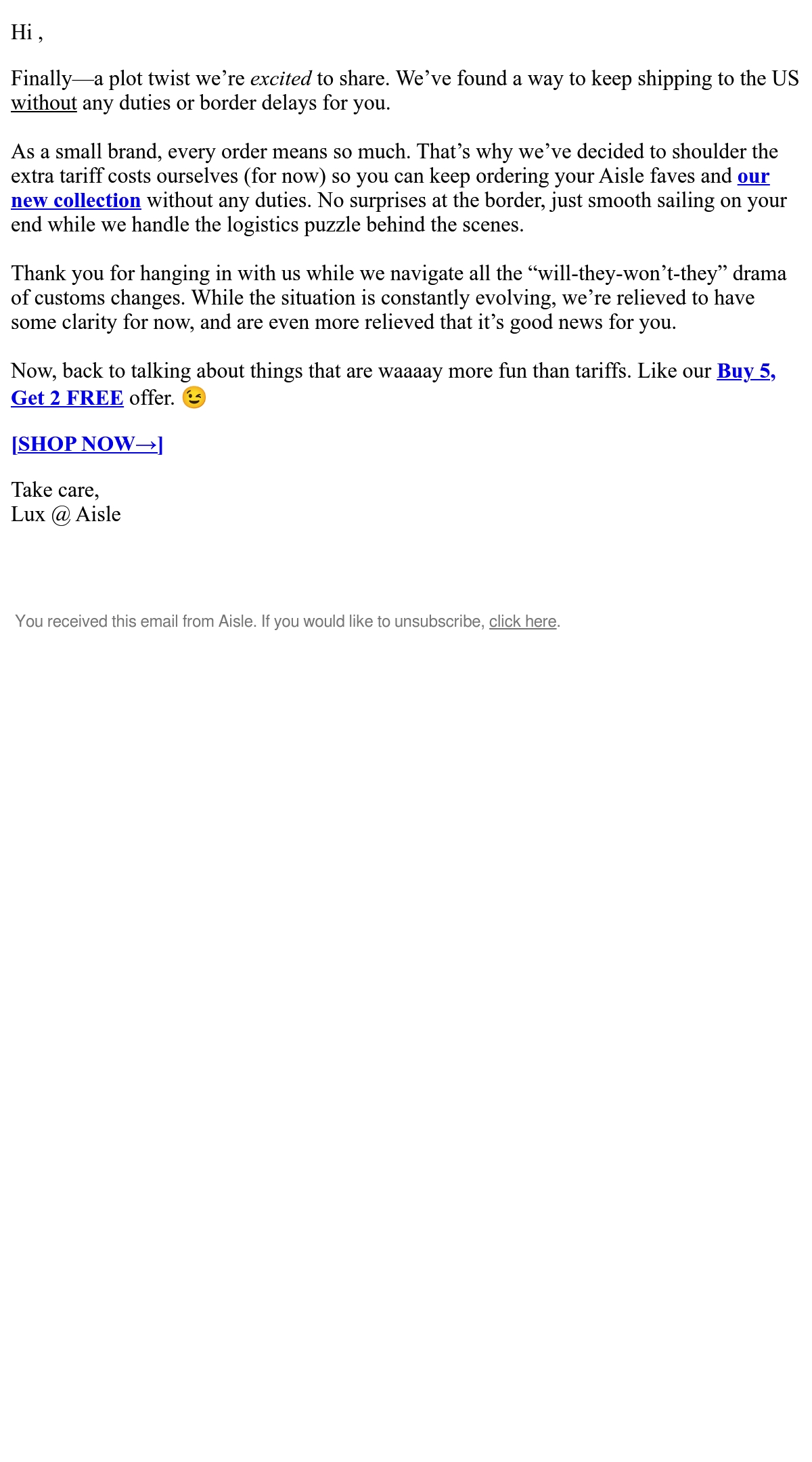 Hi ,

Finally—a plot twist we're excited to share. We've found a way to keep shipping to the US without any duties or border delays for you.

As a small brand, every order means so much. That's why we've decided to shoulder the extra tariff costs ourselves (for now) so you can keep ordering your Aisle faves and our new collection without any duties. No surprises at the border, just smooth sailing on your end while we handle the logistics puzzle behind the scenes.

Thank you for hanging in with us while we navigate all the "will-they-won't-they" drama of customs changes. While the situation is constantly evolving, we're relieved to have some clarity for now, and are even more relieved that it's good news for you.

Now, back to talking about things that are waaaay more fun than tariffs. Like our Buy 5, Get 2 FREE offer. 😉

[SHOP NOW→]

Take care,
Lux @ Aisle

You received this email from Aisle. If you would like to unsubscribe, click here.